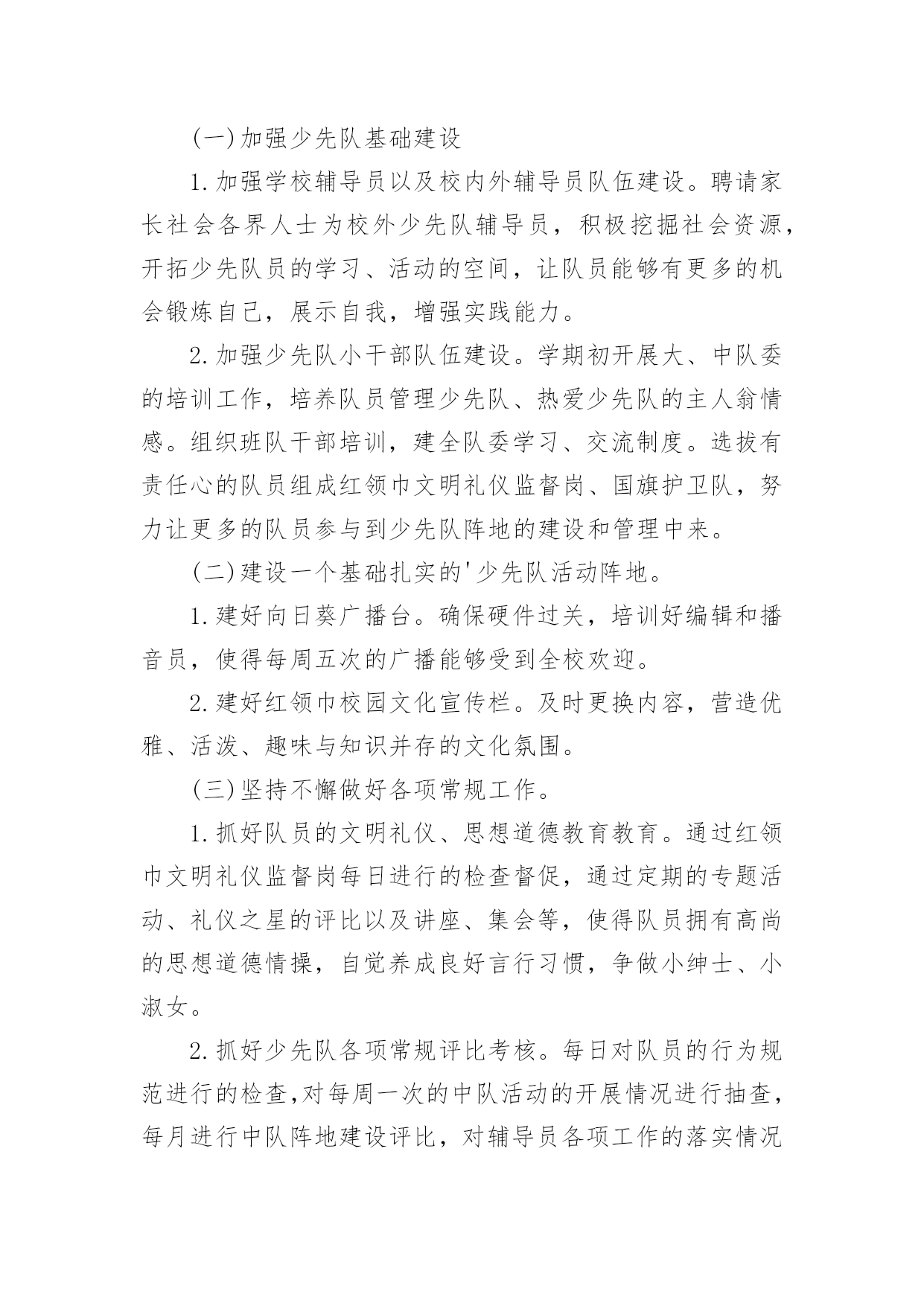 (一)加强少先队基础建设

1.加强学校辅导员以及校内外辅导员队伍建设。聘请家长社会各界人士为校外少先队辅导员，积极挖掘社会资源，开拓少先队员的学习、活动的空间，让队员能够有更多的机会锻炼自己，展示自我，增强实践能力。

2.加强少先队小干部队伍建设。学期初开展大、中队委的培训工作，培养队员管理少先队、热爱少先队的主人翁情感。组织班队干部培训，建全队委学习、交流制度。选拔有责任心的队员组成红领巾文明礼仪监督岗、国旗护卫队，努力让更多的队员参与到少先队阵地的建设和管理中来。

(二)建设一个基础扎实的'少先队活动阵地。

1.建好向日葵广播台。确保硬件过关，培训好编辑和播音员，使得每周五次的广播能够受到全校欢迎。

2.建好红领巾校园文化宣传栏。及时更换内容，营造优雅、活泼、趣味与知识并存的文化氛围。

(三)坚持不懈做好各项常规工作。

1.抓好队员的文明礼仪、思想道德教育教育。通过红领巾文明礼仪监督岗每日进行的检查督促，通过定期的专题活动、礼仪之星的评比以及讲座、集会等，使得队员拥有高尚的思想道德情操，自觉养成良好言行习惯，争做小绅士、小淑女。

2.抓好少先队各项常规评比考核。每日对队员的行为规范进行的检查,对每周一次的中队活动的开展情况进行抽查，每月进行中队阵地建设评比，对辅导员各项工作的落实情况